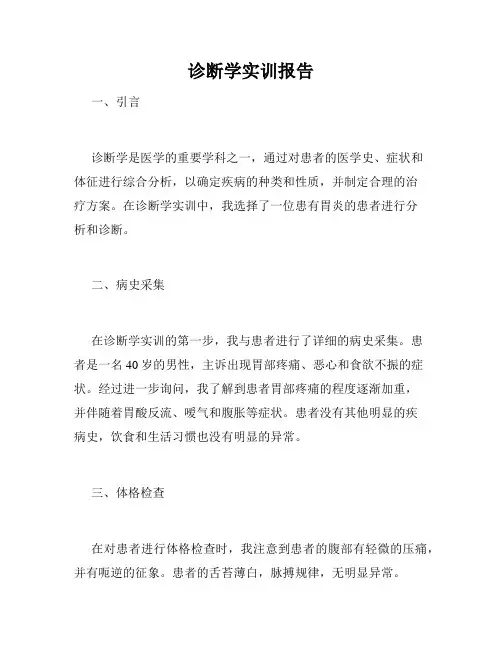 诊断学实训报告

一、引言

诊断学是医学的重要学科之一，通过对患者的医学史、症状和体征进行综合分析，以确定疾病的种类和性质，并制定合理的治疗方案。在诊断学实训中，我选择了一位患有胃炎的患者进行分析和诊断。

二、病史采集

在诊断学实训的第一步，我与患者进行了详细的病史采集。患者是一名40岁的男性，主诉出现胃部疼痛、恶心和食欲不振的症状。经过进一步询问，我了解到患者胃部疼痛的程度逐渐加重，并伴随着胃酸反流、嗳气和腹胀等症状。患者没有其他明显的疾病史，饮食和生活习惯也没有明显的异常。

三、体格检查

在对患者进行体格检查时，我注意到患者的腹部有轻微的压痛，并有呃逆的征象。患者的舌苔薄白，脉搏规律，无明显异常。